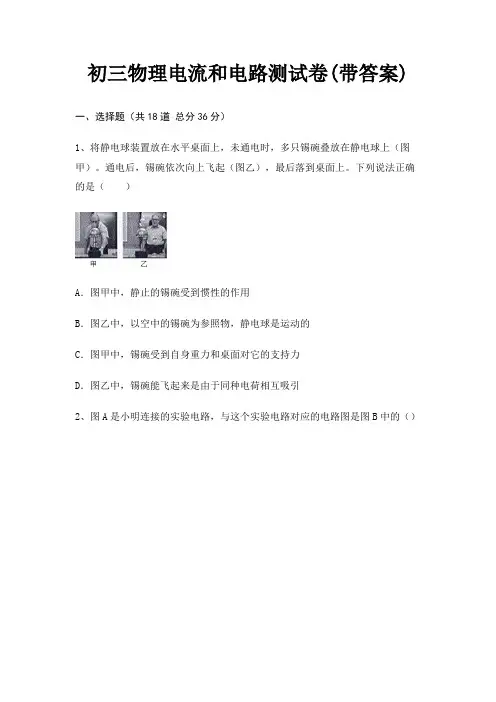 初三物理电流和电路测试卷(带答案)

一、选择题（共 18 道 总分 36 分）

1、将静电球装置放在水平桌面上，未通电时，多只锡碗叠放在静电球上（图甲）。通电后，锡碗依次向上飞起（图乙），最后落到桌面上。下列说法正确的是（　　）

甲　乙

A. 图甲中，静止的锡碗受到惯性的作用

B. 图乙中，以空中的锡碗为参照物，静电球是运动的

C. 图甲中，锡碗受到自身重力和桌面对它的支持力

D. 图乙中，锡碗能飞起来是由于同种电荷相互吸引

2、图 A 是小明连接的实验电路，与这个实验电路对应的电路图是图 B 中的（）